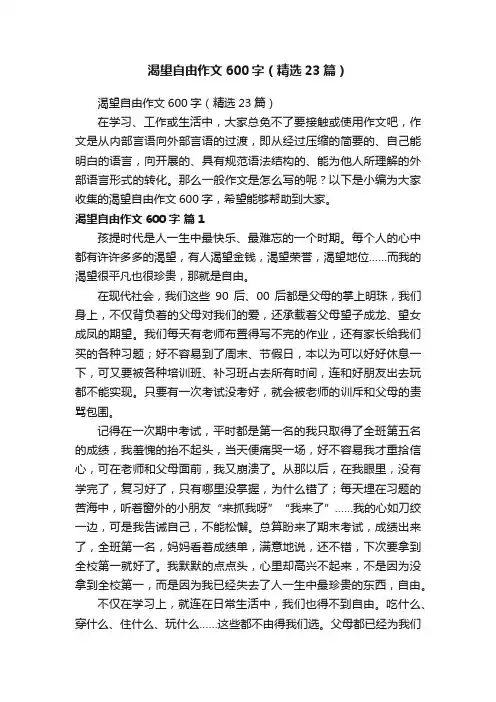 渴望自由作文600字（精选23篇）

渴望自由作文600字（精选23篇）

在学习、工作或生活中，大家总免不了要接触或使用作文吧，作文是从内部言语向外部言语的过渡，即从经过压缩的简要的、自己能明白的语言，向开展的、具有规范语法结构的、能为他人所理解的外部语言形式的转化。那么一般作文是怎么写的呢？以下是小编为大家收集的渴望自由作文600字，希望能够帮助到大家。

渴望自由作文600字 篇1

孩提时代是人一生中最快乐、最难忘的一个时期。每个人的心中都有许许多多的渴望，有人渴望金钱，渴望荣誉，渴望地位……而我的渴望很平凡也很珍贵，那就是自由。

在现代社会，我们这些90后、00后都是父母的掌上明珠，我们身上，不仅背负着的父母对我们的爱，还承载着父母望子成龙、望女成凤的期望。我们每天有老师布置得写不完的作业，还有家长给我们买的各种习题；好不容易到了周末、节假日，本以为可以好好休息一下，可又要被各种培训班、补习班占去所有时间，连和好朋友出去玩都不能实现。只要有一次考试没考好，就会被老师的训斥和父母的责骂包围。

记得在一次期中考试，平时都是第一名的我只取得了全班第五名的成绩，我羞愧的抬不起头，当天便痛哭一场，好不容易我才重拾信心，可在老师和父母面前，我又崩溃了。从那以后，在我眼里，没有学完了，复习好了，只有哪里没掌握，为什么错了；每天埋在习题的苦海中，听着窗外的小朋友“来抓我呀”“我来了”……我的心如刀绞一边，可是我告诫自己，不能松懈。总算盼来了期末考试，成绩出来了，全班第一名，妈妈看着成绩单，满意地说，还不错，下次要拿到全校第一就好了。我默默的点点头，心里却高兴不起来，不是因为没拿到全校第一，而是因为我已经失去了人一生中最珍贵的东西，自由。

不仅在学习上，就连在日常生活中，我们也得不到自由。吃什么、穿什么、住什么、玩什么……这些都不由得我们选。父母都已经为我们